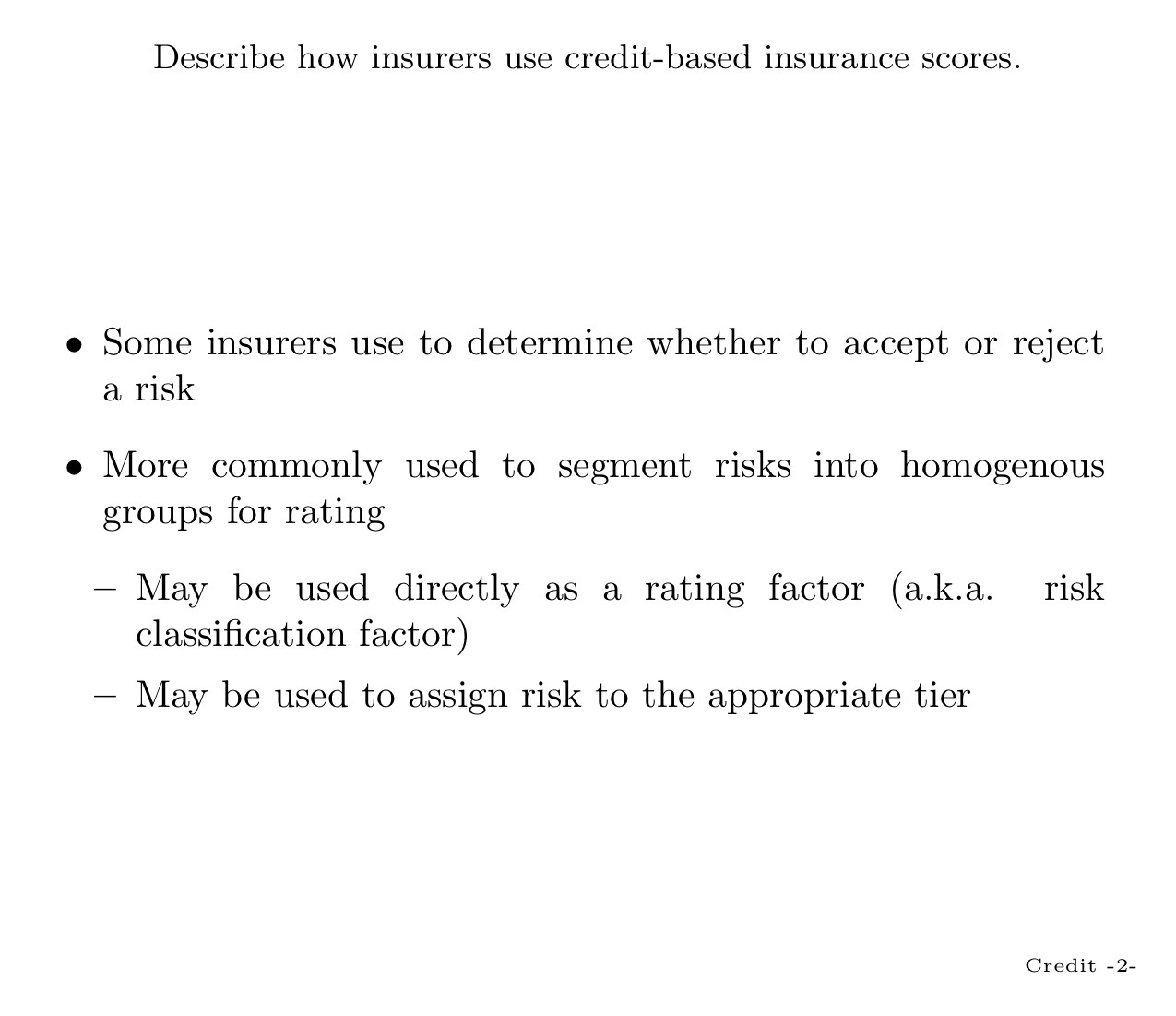 Describe how insurers use credit-based insurance scores.

• Some insurers use to determine whether to accept or reject a risk

• More commonly used to segment risks into homogenous groups for rating

– May be used directly as a rating factor (a.k.a. risk classification factor)

– May be used to assign risk to the appropriate tier

Credit -2-